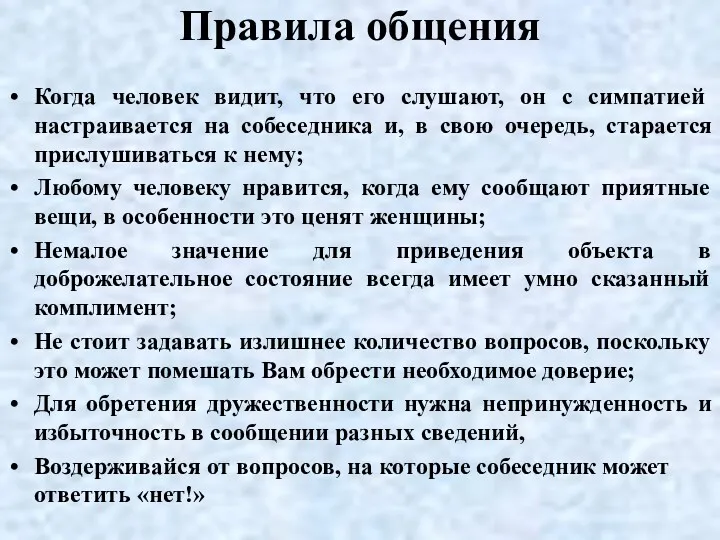 Правила общения

• Когда человек видит, что его слушают, он с симпатией настраивается на собеседника и, в свою очередь, старается прислушиваться к нему;

• Любому человеку нравится, когда ему сообщают приятные вещи, в особенности это ценят женщины;

• Немалое значение для приведения объекта в доброжелательное состояние всегда имеет умно сказанный комплимент;

• Не стоит задавать излишнее количество вопросов, поскольку это может помешать Вам обрести необходимое доверие;

• Для обретения дружественности нужна непринужденность и избыточность в сообщении разных сведений,

• Воздерживайся от вопросов, на которые собеседник может ответить «нет!»